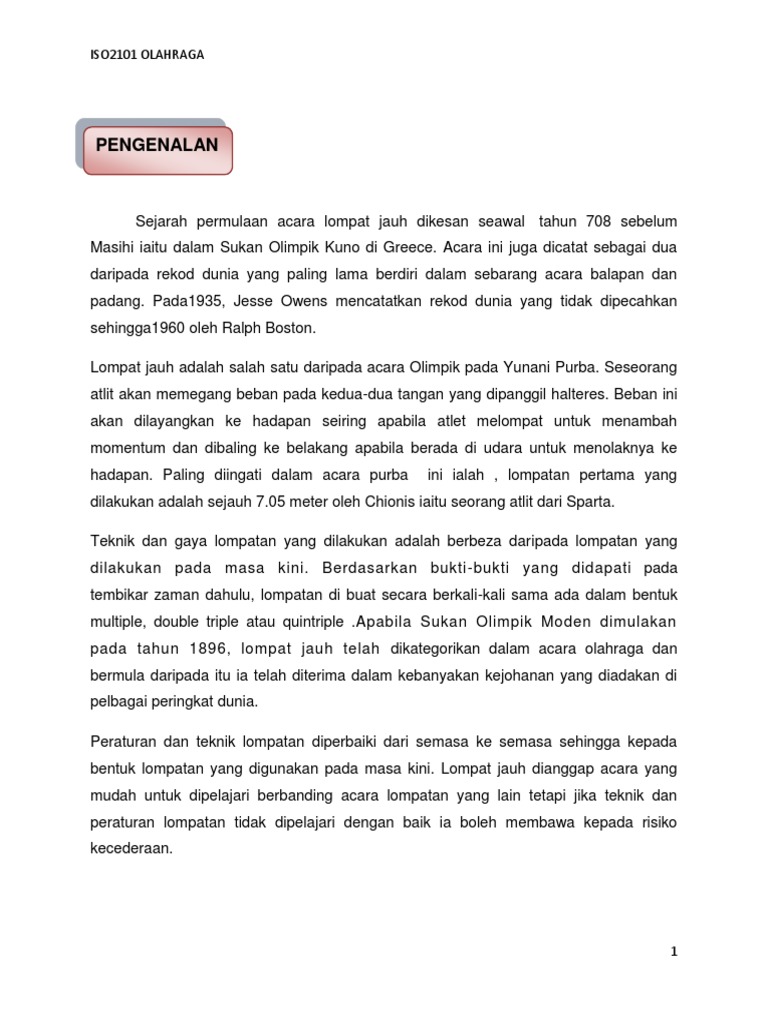 ISO2101 OLAHRAGA

PENGENALAN

Sejarah permulaan acara lompat jauh dikesan seawal tahun 708 sebelum Masihi iaitu dalam Sukan Olimpik Kuno di Greece. Acara ini juga dicatat sebagai dua daripada rekod dunia yang paling lama berdiri dalam sebarang acara balapan dan padang. Pada1935, Jesse Owens mencatatkan rekod dunia yang tidak dipecahkan sehingga1960 oleh Ralph Boston.

Lompat jauh adalah salah satu daripada acara Olimpik pada Yunani Purba. Seseorang atlit akan memegang beban pada kedua-dua tangan yang dipanggil halteres. Beban ini akan dilayangkan ke hadapan seiring apabila atlet melompat untuk menambah momentum dan dibaling ke belakang apabila berada di udara untuk menolaknya ke hadapan. Paling diingati dalam acara purba ini ialah , lompatan pertama yang dilakukan adalah sejauh 7.05 meter oleh Chionis iaitu seorang atlit dari Sparta.

Teknik dan gaya lompatan yang dilakukan adalah berbeza daripada lompatan yang dilakukan pada masa kini. Berdasarkan bukti-bukti yang didapati pada tembikar zaman dahulu, lompatan di buat secara berkali-kali sama ada dalam bentuk multiple, double triple atau quintriple .Apabila Sukan Olimpik Moden dimulakan pada tahun 1896, lompat jauh telah dikategorikan dalam acara olahraga dan bermula daripada itu ia telah diterima dalam kebanyakan kejohanan yang diadakan di pelbagai peringkat dunia.

Peraturan dan teknik lompatan diperbaiki dari semasa ke semasa sehingga kepada bentuk lompatan yang digunakan pada masa kini. Lompat jauh dianggap acara yang mudah untuk dipelajari berbanding acara lompatan yang lain tetapi jika teknik dan peraturan lompatan tidak dipelajari dengan baik ia boleh membawa kepada risiko kecederaan.

1